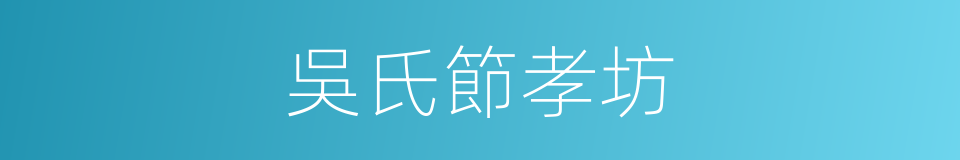 吳氏節孝坊